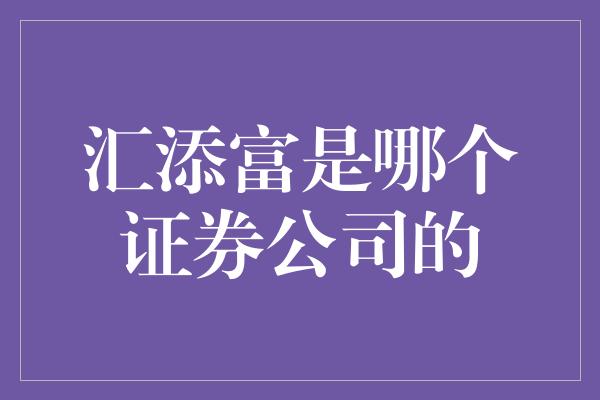 汇添富是哪个证券公司的